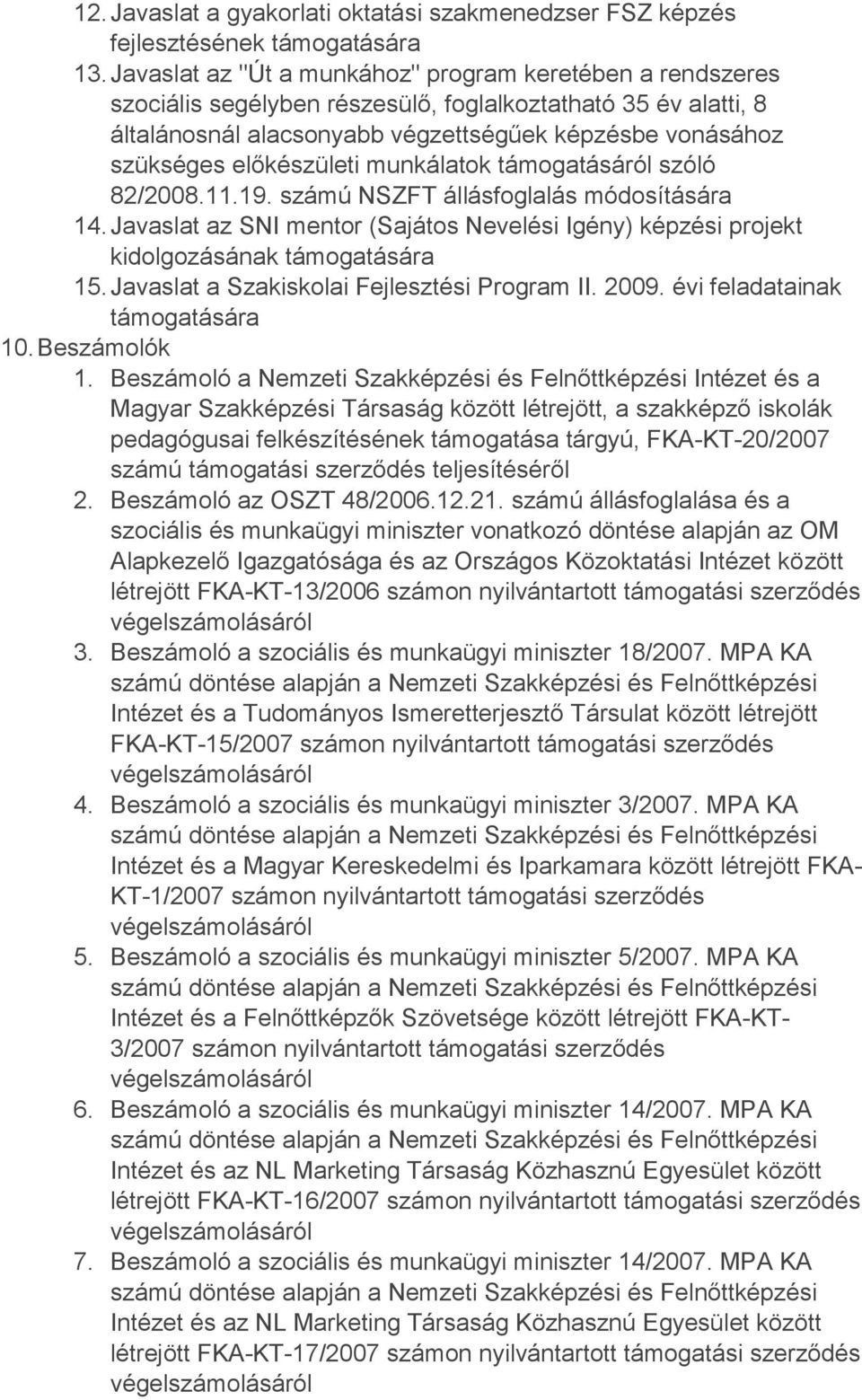 12. Javaslat a gyakorlati oktatási szakmenedzser FSZ képzés fejlesztésének támogatására
13. Javaslat az "Út a munkához" program keretében a rendszeres szociális segélyben részesülő, foglalkoztatható 35 év alatti, 8 általánosnál alacsonyabb végzettségűek képzésbe vonásához szükséges előkészületi munkálatok támogatásáról szóló 82/2008.11.19. számú NSZFT állásfoglalás módosítására
14. Javaslat az SNI mentor (Sajátos Nevelési Igény) képzési projekt kidolgozásának támogatására
15. Javaslat a Szakiskolai Fejlesztési Program II. 2009. évi feladatainak támogatására
10. Beszámolók
1. Beszámoló a Nemzeti Szakképzési és Felnőttképzési Intézet és a Magyar Szakképzési Társaság között létrejött, a szakképző iskolák pedagógusai felkészítésének támogatása tárgyú, FKA-KT-20/2007 számú támogatási szerződés teljesítéséről
2. Beszámoló az OSZT 48/2006.12.21. számú állásfoglalása és a szociális és munkaügyi miniszter vonatkozó döntése alapján az OM Alapkezelő Igazgatósága és az Országos Közoktatási Intézet között létrejött FKA-KT-13/2006 számon nyilvántartott támogatási szerződés végelszámolásáról
3. Beszámoló a szociális és munkaügyi miniszter 18/2007. MPA KA számú döntése alapján a Nemzeti Szakképzési és Felnőttképzési Intézet és a Tudományos Ismeretterjesztő Társulat között létrejött FKA-KT-15/2007 számon nyilvántartott támogatási szerződés végelszámolásáról
4. Beszámoló a szociális és munkaügyi miniszter 3/2007. MPA KA számú döntése alapján a Nemzeti Szakképzési és Felnőttképzési Intézet és a Magyar Kereskedelmi és Iparkamara között létrejött FKA-KT-1/2007 számon nyilvántartott támogatási szerződés végelszámolásáról
5. Beszámoló a szociális és munkaügyi miniszter 5/2007. MPA KA számú döntése alapján a Nemzeti Szakképzési és Felnőttképzési Intézet és a Felnőttképzők Szövetsége között létrejött FKA-KT-3/2007 számon nyilvántartott támogatási szerződés végelszámolásáról
6. Beszámoló a szociális és munkaügyi miniszter 14/2007. MPA KA számú döntése alapján a Nemzeti Szakképzési és Felnőttképzési Intézet és az NL Marketing Társaság Közhasznú Egyesület között létrejött FKA-KT-16/2007 számon nyilvántartott támogatási szerződés végelszámolásáról
7. Beszámoló a szociális és munkaügyi miniszter 14/2007. MPA KA számú döntése alapján a Nemzeti Szakképzési és Felnőttképzési Intézet és az NL Marketing Társaság Közhasznú Egyesület között létrejött FKA-KT-17/2007 számon nyilvántartott támogatási szerződés végelszámolásáról